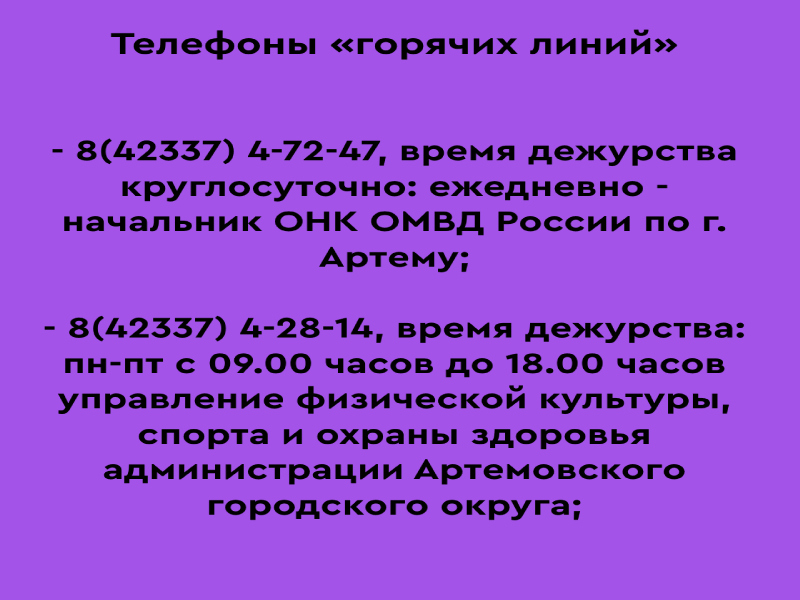 Телефоны «горячих линий»

- 8(42337) 4-72-47, время дежурства круглосуточно: ежедневно - начальник ОНК ОМВД России по г. Артему;

- 8(42337) 4-28-14, время дежурства: пн-пт с 09.00 часов до 18.00 часов управление физической культуры, спорта и охраны здоровья администрации Артемовского городского округа;